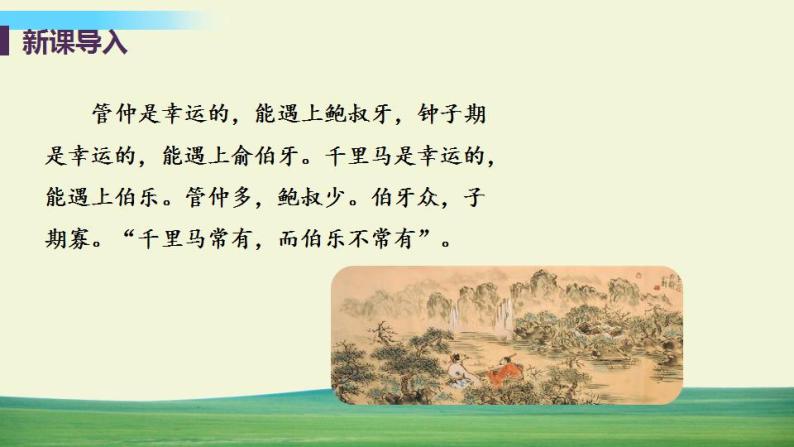 新课导入

管仲是幸运的，能遇上鲍叔牙，钟子期是幸运的，能遇上俞伯牙。千里马是幸运的，能遇上伯乐。管仲多，鲍叔少。伯牙众，子期寡。“千里马常有，而伯乐不常有”。